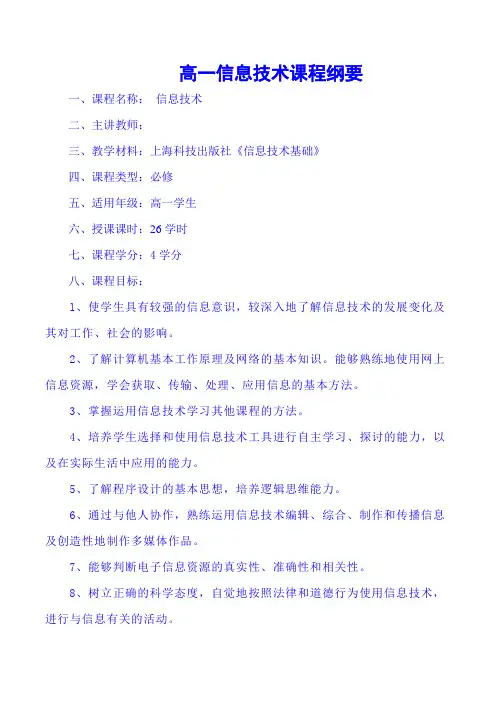 高一信息技术课程纲要

一、课程名称： 信息技术

二、主讲教师：

三、教学材料：上海科技出版社《信息技术基础》

四、课程类型：必修

五、适用年级：高一学生

六、授课课时：26 学时

七、课程学分：4 学分

八、课程目标：

1、使学生具有较强的信息意识，较深入地了解信息技术的发展变化及其对工作、社会的影响。

2、了解计算机基本工作原理及网络的基本知识。能够熟练地使用网上信息资源，学会获取、传输、处理、应用信息的基本方法。

3、掌握运用信息技术学习其他课程的方法。

4、培养学生选择和使用信息技术工具进行自主学习、探讨的能力，以及在实际生活中应用的能力。

5、了解程序设计的基本思想，培养逻辑思维能力。

6、通过与他人协作，熟练运用信息技术编辑、综合、制作和传播信息及创造性地制作多媒体作品。

7、能够判断电子信息资源的真实性、准确性和相关性。

8、树立正确的科学态度，自觉地按照法律和道德行为使用信息技术，进行与信息有关的活动。